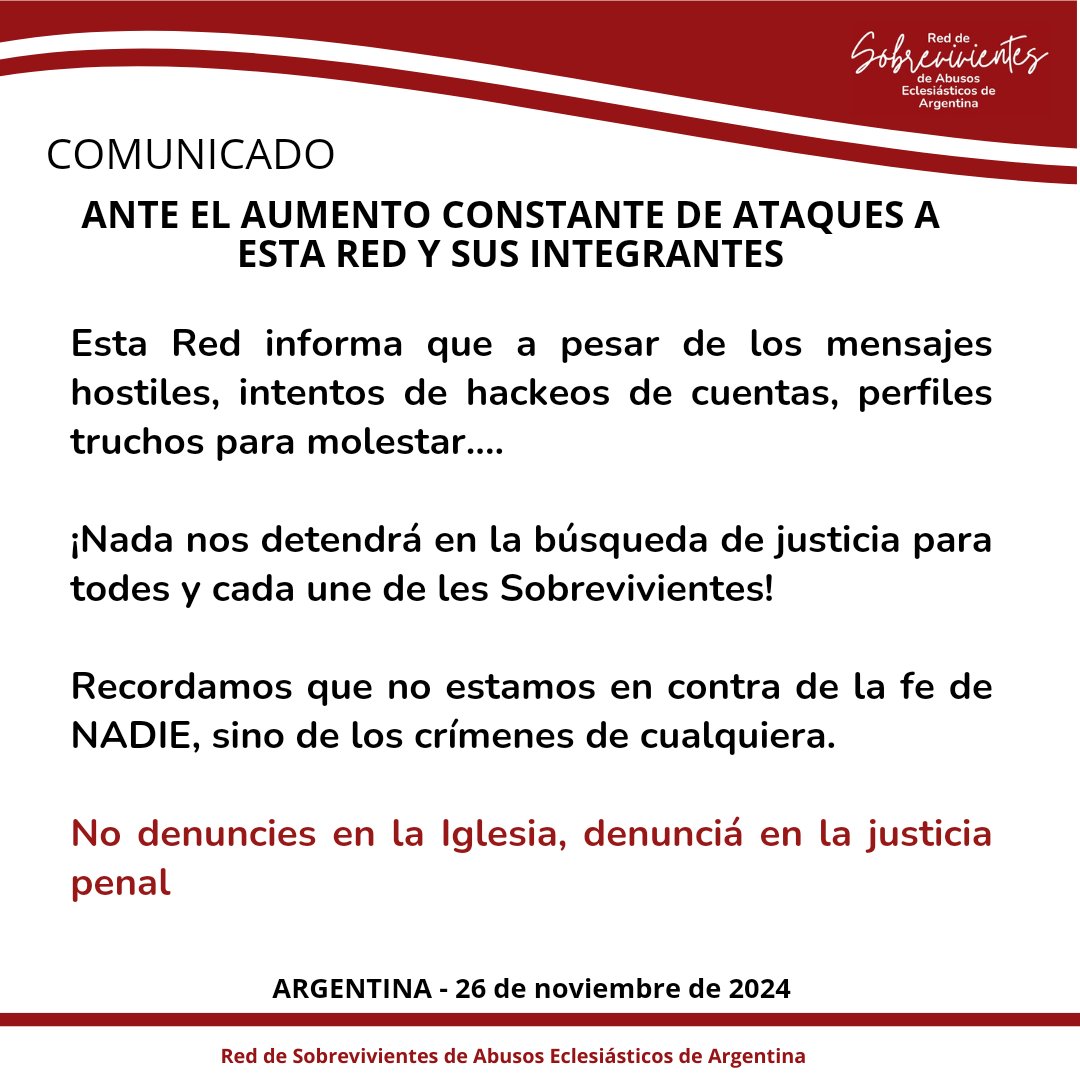 Red de
Sobrevivientes
de Abusos
Eclesiásticos de
Argentina

COMUNICADO

ANTE EL AUMENTO CONSTANTE DE ATAQUES A ESTA RED Y SUS INTEGRANTES

Esta Red informa que a pesar de los mensajes hostiles, intentos de hackeos de cuentas, perfiles truchos para molestar....

¡Nada nos detendrá en la búsqueda de justicia para todes y cada une de les Sobrevivientes!

Recordamos que no estamos en contra de la fe de NADIE, sino de los crímenes de cualquiera.

No denuncies en la Iglesia, denunciá en la justicia penal

ARGENTINA - 26 de noviembre de 2024

Red de Sobrevivientes de Abusos Eclesiásticos de Argentina